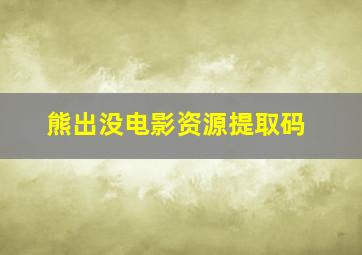 熊出没电影资源提取码